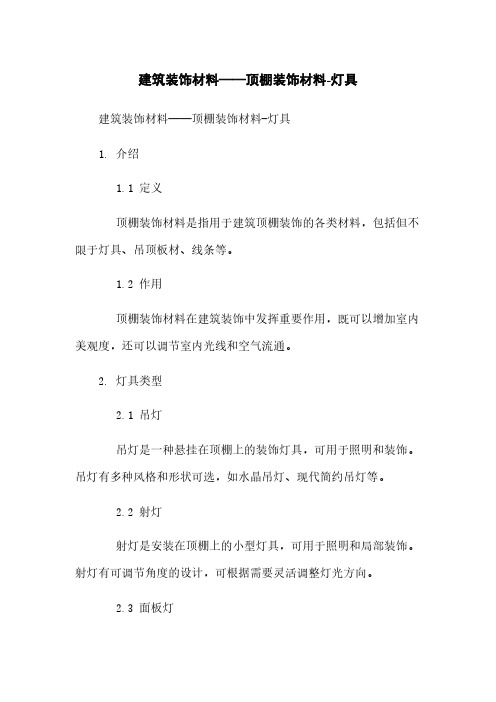 建筑装饰材料——顶棚装饰材料-灯具

建筑装饰材料——顶棚装饰材料-灯具

1. 介绍

1.1 定义

顶棚装饰材料是指用于建筑顶棚装饰的各类材料，包括但不限于灯具、吊顶板材、线条等。

1.2 作用

顶棚装饰材料在建筑装饰中发挥重要作用，既可以增加室内美观度，还可以调节室内光线和空气流通。

2. 灯具类型

2.1 吊灯

吊灯是一种悬挂在顶棚上的装饰灯具，可用于照明和装饰。吊灯有多种风格和形状可选，如水晶吊灯、现代简约吊灯等。

2.2 射灯

射灯是安装在顶棚上的小型灯具，可用于照明和局部装饰。射灯有可调节角度的设计，可根据需要灵活调整灯光方向。

2.3 面板灯